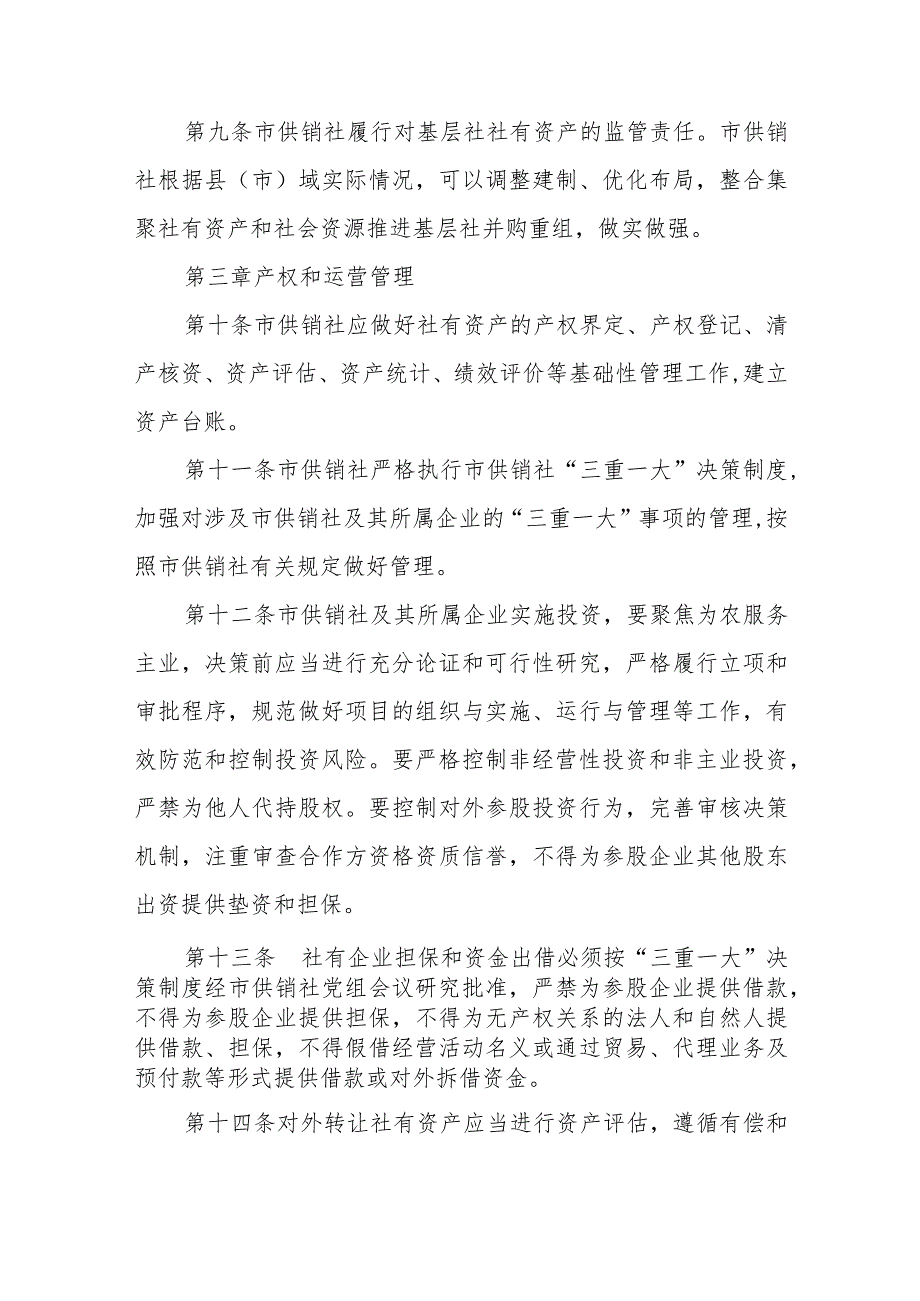 第九条市供销社履行对基层社社有资产的监管责任。市供销社根据县（市）域实际情况，可以调整建制、优化布局，整合集聚社有资产和社会资源推进基层社并购重组，做实做强。

第三章产权和运营管理

第十条市供销社应做好社有资产的产权界定、产权登记、清产核资、资产评估、资产统计、绩效评价等基础性管理工作,建立资产台账。

第十一条市供销社严格执行市供销社“三重一大”决策制度,加强对涉及市供销社及其所属企业的“三重一大”事项的管理,按照市供销社有关规定做好管理。

第十二条市供销社及其所属企业实施投资，要聚焦为农服务主业，决策前应当进行充分论证和可行性研究，严格履行立项和审批程序，规范做好项目的组织与实施、运行与管理等工作，有效防范和控制投资风险。要严格控制非经营性投资和非主业投资，严禁为他人代持股权。要控制对外参股投资行为，完善审核决策机制，注重审查合作方资格资质信誉，不得为参股企业其他股东出资提供垫资和担保。

第十三条　社有企业担保和资金出借必须按“三重一大”决策制度经市供销社党组会议研究批准，严禁为参股企业提供借款，不得为参股企业提供担保，不得为无产权关系的法人和自然人提供借款、担保，不得假借经营活动名义或通过贸易、代理业务及预付款等形式提供借款或对外拆借资金。

第十四条对外转让社有资产应当进行资产评估，遵循有偿和